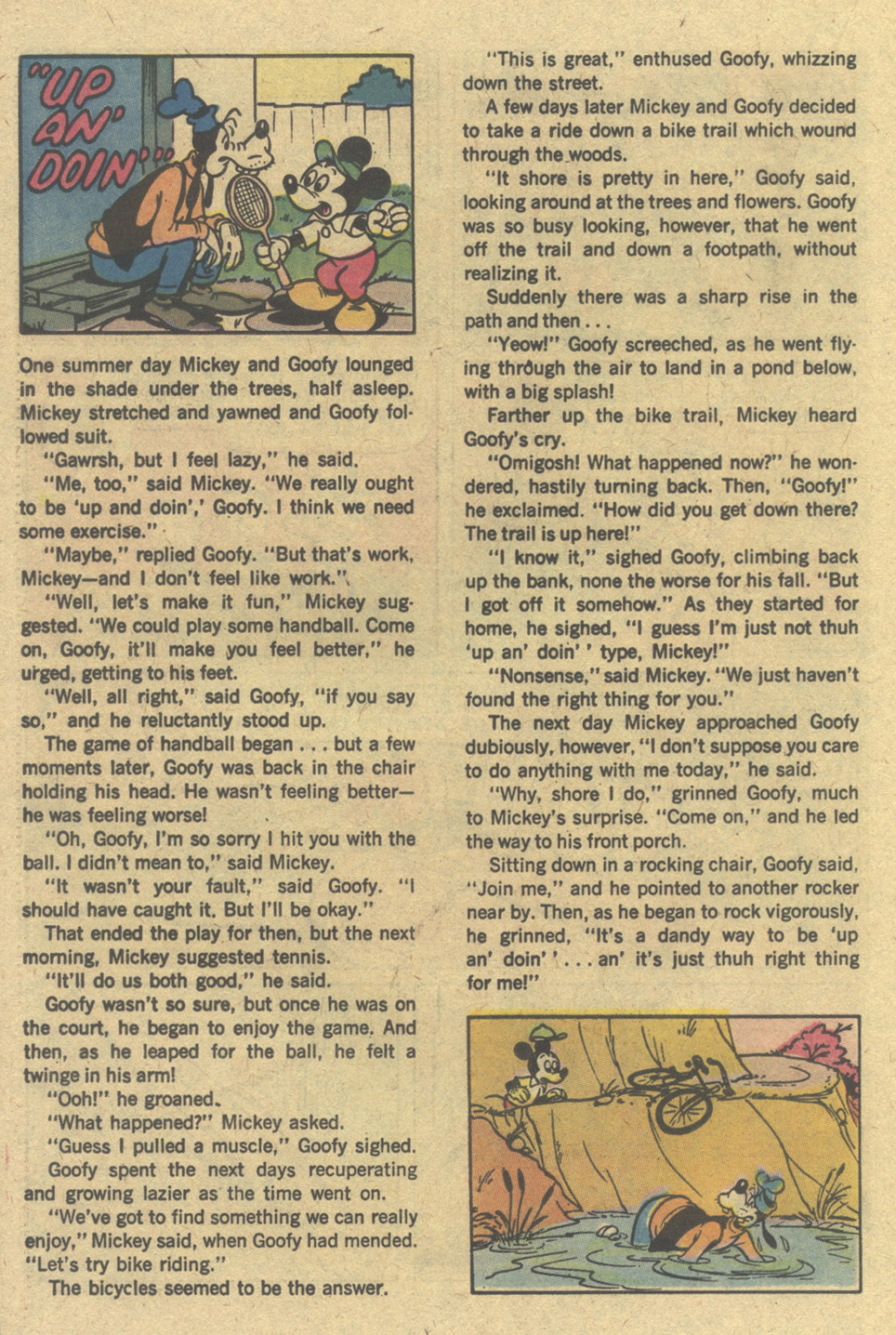 "UP AN' DOIN'"

One summer day Mickey and Goofy lounged in the shade under the trees, half asleep. Mickey stretched and yawned and Goofy followed suit.

"Gawrsh, but I feel lazy," he said.

"Me, too," said Mickey. "We really ought to be 'up and doin',' Goofy. I think we need some exercise."

"Maybe," replied Goofy. "But that's work, Mickey—and I don't feel like work."

"Well, let's make it fun," Mickey suggested. "We could play some handball. Come on, Goofy, it'll make you feel better," he urged, getting to his feet.

"Well, all right," said Goofy, "if you say so," and he reluctantly stood up.

The game of handball began . . . but a few moments later, Goofy was back in the chair holding his head. He wasn't feeling better—he was feeling worse!

"Oh, Goofy, I'm so sorry I hit you with the ball. I didn't mean to," said Mickey.

"It wasn't your fault," said Goofy. "I should have caught it. But I'll be okay."

That ended the play for then, but the next morning, Mickey suggested tennis.

"It'll do us both good," he said.

Goofy wasn't so sure, but once he was on the court, he began to enjoy the game. And then, as he leaped for the ball, he felt a twinge in his arm!

"Ooh!" he groaned.

"What happened?" Mickey asked.

"Guess I pulled a muscle," Goofy sighed.

Goofy spent the next days recuperating and growing lazier as the time went on.

"We've got to find something we can really enjoy," Mickey said, when Goofy had mended. "Let's try bike riding."

The bicycles seemed to be the answer.

"This is great," enthused Goofy, whizzing down the street.

A few days later Mickey and Goofy decided to take a ride down a bike trail which wound through the woods.

"It shore is pretty in here," Goofy said, looking around at the trees and flowers. Goofy was so busy looking, however, that he went off the trail and down a footpath, without realizing it.

Suddenly there was a sharp rise in the path and then . . .

"Yeow!" Goofy screeched, as he went flying through the air to land in a pond below, with a big splash!

Farther up the bike trail, Mickey heard Goofy's cry.

"Omigosh! What happened now?" he wondered, hastily turning back. Then, "Goofy!" he exclaimed. "How did you get down there? The trail is up here!"

"I know it," sighed Goofy, climbing back up the bank, none the worse for his fall. "But I got off it somehow." As they started for home, he sighed, "I guess I'm just not thuh 'up an' doin' ' type, Mickey!"

"Nonsense," said Mickey. "We just haven't found the right thing for you."

The next day Mickey approached Goofy dubiously, however, "I don't suppose you care to do anything with me today," he said.

"Why, shore I do," grinned Goofy, much to Mickey's surprise. "Come on," and he led the way to his front porch.

Sitting down in a rocking chair, Goofy said, "Join me," and he pointed to another rocker near by. Then, as he began to rock vigorously, he grinned, "It's a dandy way to be 'up an' doin' ' . . . an' it's just thuh right thing for me!"